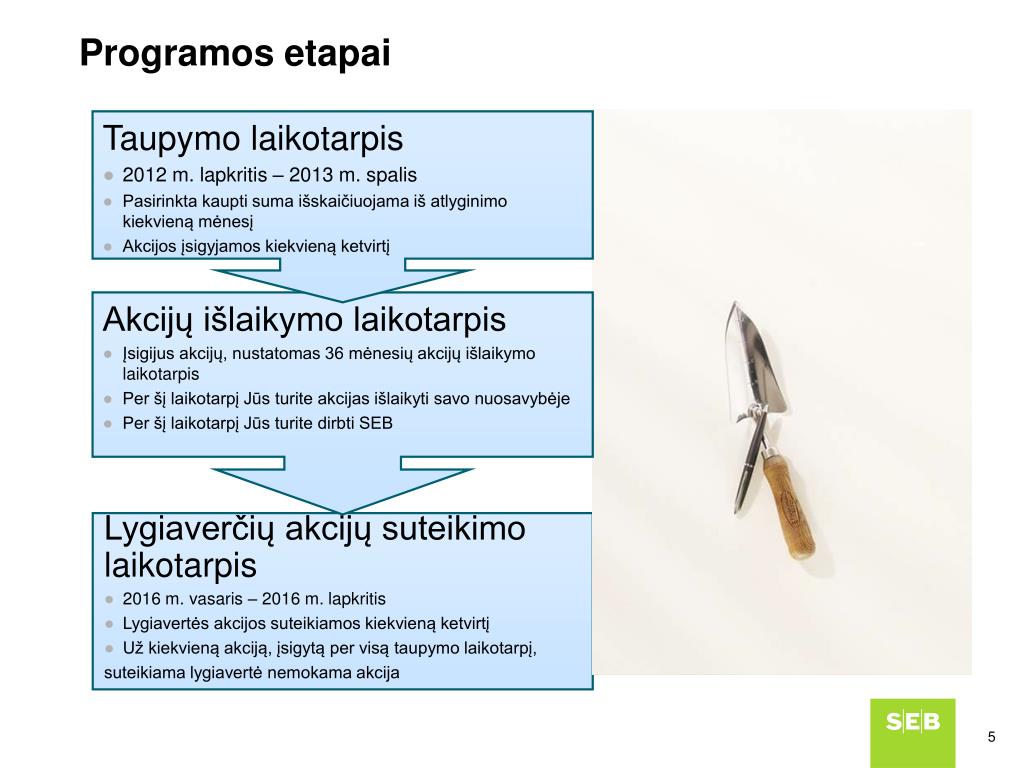 Programos etapai

Taupymo laikotarpis
● 2012 m. lapkritis – 2013 m. spalis
● Pasirinkta kaupti suma išskaičiuojama iš atlyginimo kiekvieną mėnesį
● Akcijos įsigyjamos kiekvieną ketvirtį

Akcijų išlaikymo laikotarpis
● Įsigijus akcijų, nustatomas 36 mėnesių akcijų išlaikymo laikotarpis
● Per šį laikotarpį Jūs turite akcijas išlaikyti savo nuosavybėje
● Per šį laikotarpį Jūs turite dirbti SEB

Lygiaverčių akcijų suteikimo laikotarpis
● 2016 m. vasaris – 2016 m. lapkritis
● Lygiavertės akcijos suteikiamos kiekvieną ketvirtį
● Už kiekvieną akciją, įsigytą per visą taupymo laikotarpį, suteikiama lygiavertė nemokama akcija

SEB

5